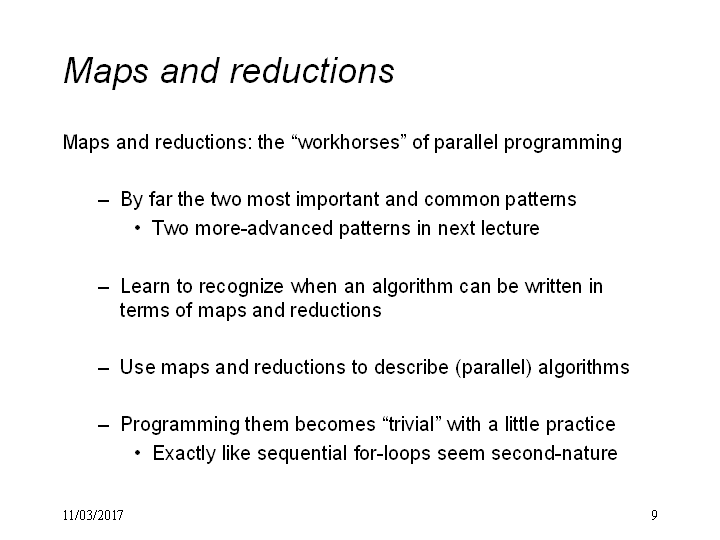 Maps and reductions

Maps and reductions: the "workhorses" of parallel programming

- By far the two most important and common patterns
• Two more-advanced patterns in next lecture

- Learn to recognize when an algorithm can be written in terms of maps and reductions

- Use maps and reductions to describe (parallel) algorithms

- Programming them becomes "trivial" with a little practice
• Exactly like sequential for-loops seem second-nature

11/03/2017

9